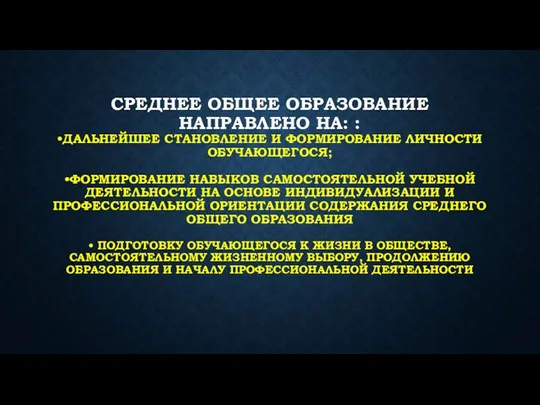 СРЕДНЕЕ ОБЩЕЕ ОБРАЗОВАНИЕ НАПРАВЛЕНО НА: :
•ДАЛЬНЕЙШЕЕ СТАНОВЛЕНИЕ И ФОРМИРОВАНИЕ ЛИЧНОСТИ ОБУЧАЮЩЕГОСЯ;

•ФОРМИРОВАНИЕ НАВЫКОВ САМОСТОЯТЕЛЬНОЙ УЧЕБНОЙ ДЕЯТЕЛЬНОСТИ НА ОСНОВЕ ИНДИВИДУАЛИЗАЦИИ И ПРОФЕССИОНАЛЬНОЙ ОРИЕНТАЦИИ СОДЕРЖАНИЯ СРЕДНЕГО ОБЩЕГО ОБРАЗОВАНИЯ

• ПОДГОТОВКУ ОБУЧАЮЩЕГОСЯ К ЖИЗНИ В ОБЩЕСТВЕ, САМОСТОЯТЕЛЬНОМУ ЖИЗНЕННОМУ ВЫБОРУ, ПРОДОЛЖЕНИЮ ОБРАЗОВАНИЯ И НАЧАЛУ ПРОФЕССИОНАЛЬНОЙ ДЕЯТЕЛЬНОСТИ